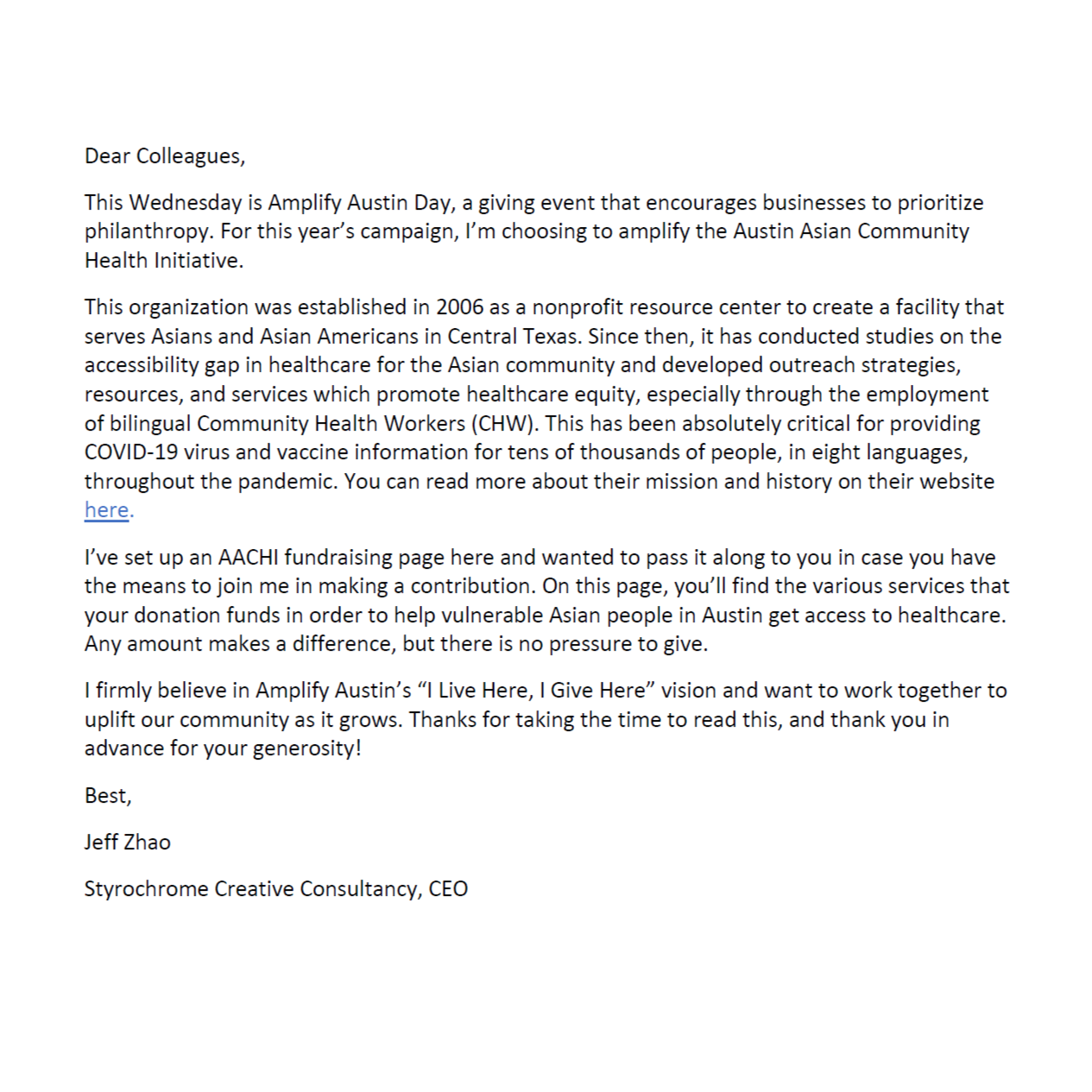 Dear Colleagues,

This Wednesday is Amplify Austin Day, a giving event that encourages businesses to prioritize philanthropy. For this year's campaign, I'm choosing to amplify the Austin Asian Community Health Initiative.

This organization was established in 2006 as a nonprofit resource center to create a facility that serves Asians and Asian Americans in Central Texas. Since then, it has conducted studies on the accessibility gap in healthcare for the Asian community and developed outreach strategies, resources, and services which promote healthcare equity, especially through the employment of bilingual Community Health Workers (CHW). This has been absolutely critical for providing COVID-19 virus and vaccine information for tens of thousands of people, in eight languages, throughout the pandemic. You can read more about their mission and history on their website here.

I've set up an AACHI fundraising page here and wanted to pass it along to you in case you have the means to join me in making a contribution. On this page, you'll find the various services that your donation funds in order to help vulnerable Asian people in Austin get access to healthcare. Any amount makes a difference, but there is no pressure to give.

I firmly believe in Amplify Austin's "I Live Here, I Give Here" vision and want to work together to uplift our community as it grows. Thanks for taking the time to read this, and thank you in advance for your generosity!

Best,

Jeff Zhao

Styrochrome Creative Consultancy, CEO